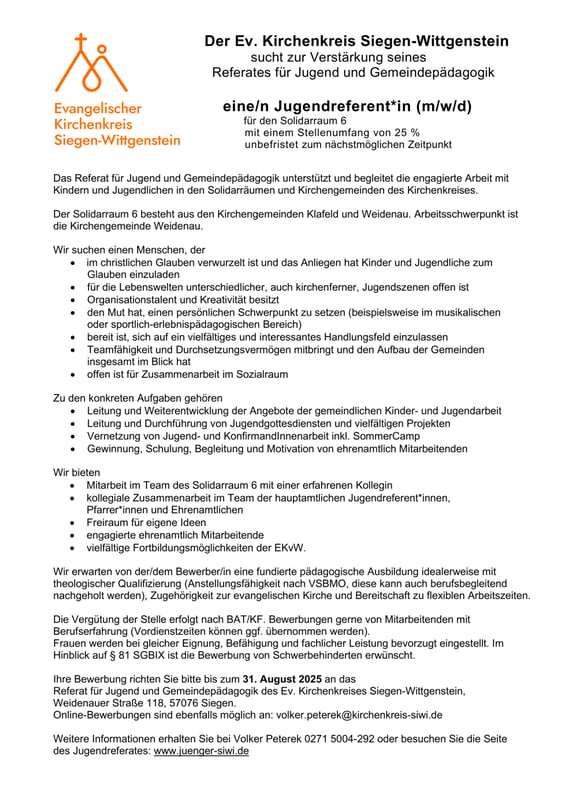 Evangelischer Kirchenkreis Siegen-Wittgenstein

Der Ev. Kirchenkreis Siegen-Wittgenstein sucht zur Verstärkung seines Referates für Jugend und Gemeindepädagogik

eine/n Jugendreferent*in (m/w/d)
für den Solidarraum 6
mit einem Stellenumfang von 25 %
unbefristet zum nächstmöglichen Zeitpunkt

Das Referat für Jugend und Gemeindepädagogik unterstützt und begleitet die engagierte Arbeit mit Kindern und Jugendlichen in den Solidarräumen und Kirchengemeinden des Kirchenkreises.

Der Solidarraum 6 besteht aus den Kirchengemeinden Klafeld und Weidenau. Arbeitsschwerpunkt ist die Kirchengemeinde Weidenau.

Wir suchen einen Menschen, der
• im christlichen Glauben verwurzelt ist und das Anliegen hat Kinder und Jugendliche zum Glauben einzuladen
• für die Lebenswelten unterschiedlicher, auch kirchenferner, Jugendszenen offen ist
• Organisationstalent und Kreativität besitzt
• den Mut hat, einen persönlichen Schwerpunkt zu setzen (beispielsweise im musikalischen oder sportlich-erlebnispädagogischen Bereich)
• bereit ist, sich auf ein vielfältiges und interessantes Handlungsfeld einzulassen
• Teamfähigkeit und Durchsetzungsvermögen mitbringt und den Aufbau der Gemeinden insgesamt im Blick hat
• offen ist für Zusammenarbeit im Sozialraum

Zu den konkreten Aufgaben gehören
• Leitung und Weiterentwicklung der Angebote der gemeindlichen Kinder- und Jugendarbeit
• Leitung und Durchführung von Jugendgottesdiensten und vielfältigen Projekten
• Vernetzung von Jugend- und KonfirmandInnenarbeit inkl. SommerCamp
• Gewinnung, Schulung, Begleitung und Motivation von ehrenamtlich Mitarbeitenden

Wir bieten
• Mitarbeit im Team des Solidarraum 6 mit einer erfahrenen Kollegin
• kollegiale Zusammenarbeit im Team der hauptamtlichen Jugendreferent*innen, Pfarrer*innen und Ehrenamtlichen
• Freiraum für eigene Ideen
• engagierte ehrenamtlich Mitarbeitende
• vielfältige Fortbildungsmöglichkeiten der EKvW.

Wir erwarten von der/dem Bewerber/in eine fundierte pädagogische Ausbildung idealerweise mit theologischer Qualifizierung (Anstellungsfähigkeit nach VSBMO, diese kann auch berufsbegleitend nachgeholt werden), Zugehörigkeit zur evangelischen Kirche und Bereitschaft zu flexiblen Arbeitszeiten.

Die Vergütung der Stelle erfolgt nach BAT/KF. Bewerbungen gerne von Mitarbeitenden mit Berufserfahrung (Vordienstzeiten können ggf. übernommen werden).
Frauen werden bei gleicher Eignung, Befähigung und fachlicher Leistung bevorzugt eingestellt. Im Hinblick auf § 81 SGBIX ist die Bewerbung von Schwerbehinderten erwünscht.

Ihre Bewerbung richten Sie bitte bis zum 31. August 2025 an das
Referat für Jugend und Gemeindepädagogik des Ev. Kirchenkreises Siegen-Wittgenstein, Weidenauer Straße 118, 57076 Siegen.
Online-Bewerbungen sind ebenfalls möglich an: volker.peterek@kirchenkreis-siwi.de

Weitere Informationen erhalten Sie bei Volker Peterek 0271 5004-292 oder besuchen Sie die Seite des Jugendreferates: www.juenger-siwi.de